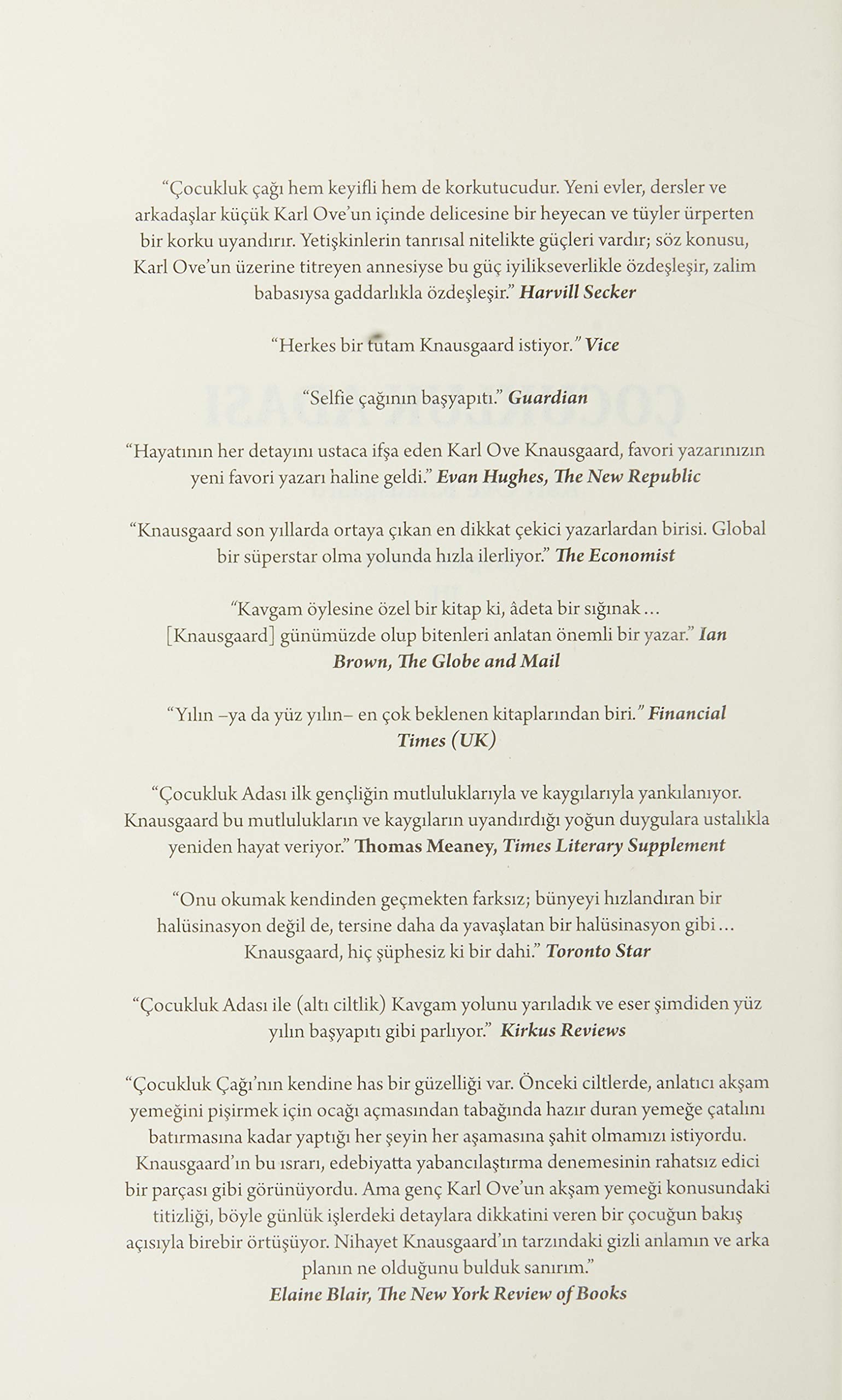 "Çocukluk çağı hem keyifli hem de korkutucudur. Yeni evler, dersler ve arkadaşlar küçük Karl Ove'un içinde delicesine bir heyecan ve tüyler ürperten bir korku uyandırır. Yetişkinlerin tanrısal nitelikte güçleri vardır; söz konusu, Karl Ove'un üzerine titreyen annesiyse bu güç iyilikseverlikle özdeşleşir, zalim babasıysa gaddarlıkla özdeşleşir." Harvill Secker

"Herkes bir tutam Knausgaard istiyor." Vice

"Selfie çağının başyapıtı." Guardian

"Hayatının her detayını ustaca ifşa eden Karl Ove Knausgaard, favori yazarınızın yeni favori yazarı haline geldi." Evan Hughes, The New Republic

"Knausgaard son yıllarda ortaya çıkan en dikkat çekici yazarlardan birisi. Global bir süperstar olma yolunda hızla ilerliyor." The Economist

"Kavgam öylesine özel bir kitap ki, âdeta bir sığınak... [Knausgaard] günümüzde olup bitenleri anlatan önemli bir yazar." Ian Brown, The Globe and Mail

"Yılın –ya da yüz yılın– en çok beklenen kitaplarından biri." Financial Times (UK)

"Çocukluk Adası ilk gençliğin mutluluklarıyla ve kaygılarıyla yankılanıyor. Knausgaard bu mutlulukların ve kaygıların uyandırdığı yoğun duygulara ustalıkla yeniden hayat veriyor." Thomas Meaney, Times Literary Supplement

"Onu okumak kendinden geçmekten farksız; bünyeyi hızlandıran bir halüsinasyon değil de, tersine daha da yavaşlatan bir halüsinasyon gibi... Knausgaard, hiç şüphesiz ki bir dahi." Toronto Star

"Çocukluk Adası ile (altı ciltlik) Kavgam yolunu yarıladık ve eser şimdiden yüz yılın başyapıtı gibi parlıyor." Kirkus Reviews

"Çocukluk Çağı'nın kendine has bir güzelliği var. Önceki ciltlerde, anlatıcı akşam yemeğini pişirmek için ocağı açmasından tabağında hazır duran yemeğe çatalını batırmasına kadar yaptığı her şeyin her aşamasına şahit olmamızı istiyordu. Knausgaard'ın bu ısrarı, edebiyatta yabancılaştırma denemesinin rahatsız edici bir parçası gibi görünüyordu. Ama genç Karl Ove'un akşam yemeği konusundaki titizliği, böyle günlük işlerdeki detaylara dikkatini veren bir çocuğun bakış açısıyla birebir örtüşüyor. Nihayet Knausgaard'ın tarzındaki gizli anlamın ve arka planın ne olduğunu bulduk sanırım."
Elaine Blair, The New York Review of Books